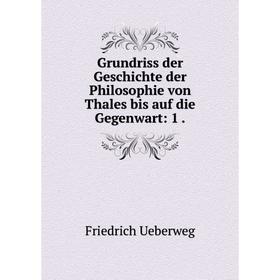 Grundriss der Geschichte der Philosophie von Thales bis auf die Gegenwart: 1 .

Friedrich Ueberweg